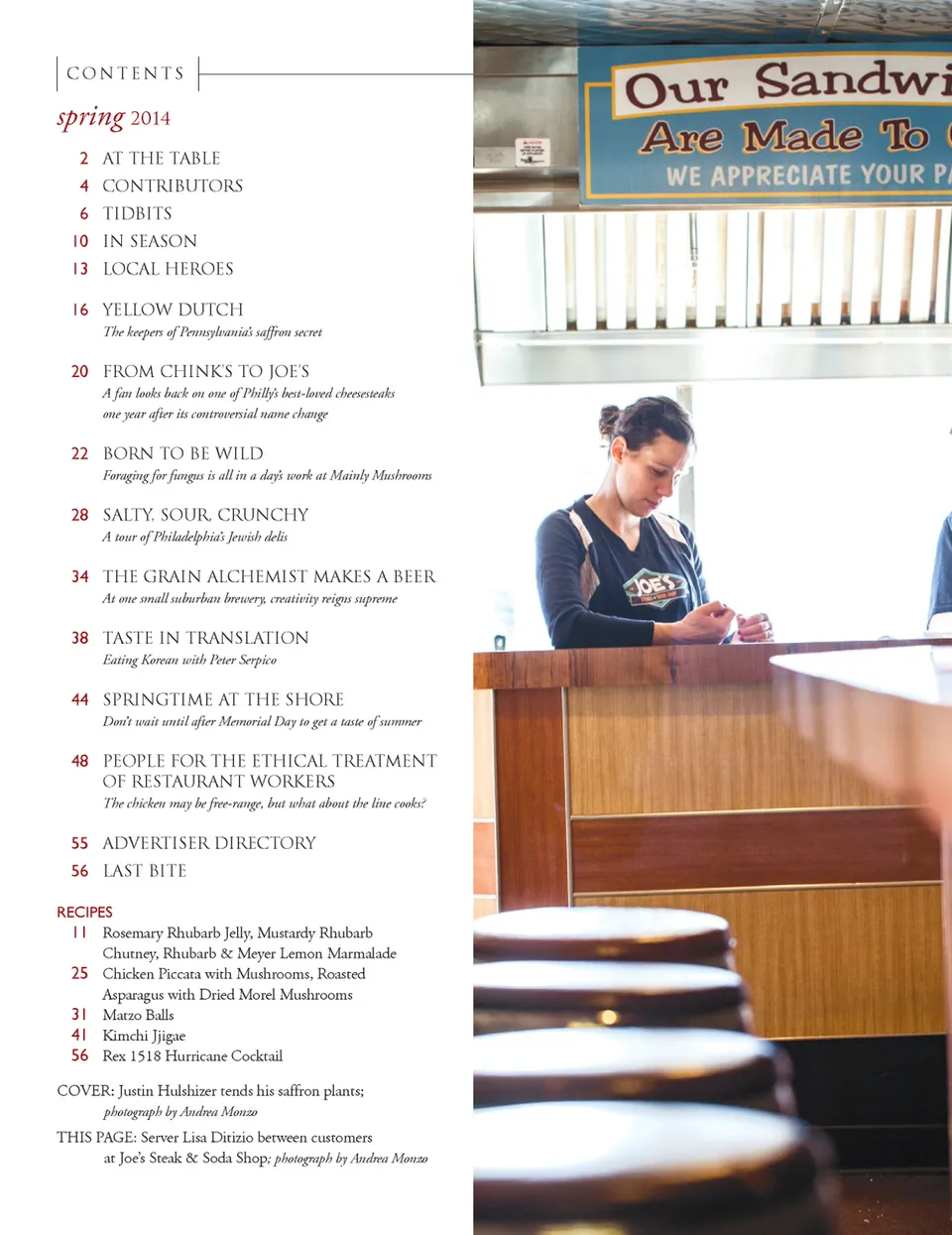 CONTENTS

spring 2014

2 AT THE TABLE
4 CONTRIBUTORS
6 TIDBITS
10 IN SEASON
13 LOCAL HEROES

16 YELLOW DUTCH
The keepers of Pennsylvania's saffron secret

20 FROM CHINK'S TO JOE'S
A fan looks back on one of Philly's best-loved cheesesteaks one year after its controversial name change

22 BORN TO BE WILD
Foraging for fungus is all in a day's work at Mainly Mushrooms

28 SALTY, SOUR, CRUNCHY
A tour of Philadelphia's Jewish delis

34 THE GRAIN ALCHEMIST MAKES A BEER
At one small suburban brewery, creativity reigns supreme

38 TASTE IN TRANSLATION
Eating Korean with Peter Serpico

44 SPRINGTIME AT THE SHORE
Don't wait until after Memorial Day to get a taste of summer

48 PEOPLE FOR THE ETHICAL TREATMENT OF RESTAURANT WORKERS
The chicken may be free-range, but what about the line cooks?

55 ADVERTISER DIRECTORY
56 LAST BITE

RECIPES
11 Rosemary Rhubarb Jelly, Mustardy Rhubarb Chutney, Rhubarb & Meyer Lemon Marmalade
25 Chicken Piccata with Mushrooms, Roasted Asparagus with Dried Morel Mushrooms
31 Matzo Balls
41 Kimchi Jjigae
56 Rex 1518 Hurricane Cocktail

COVER: Justin Hulshizer tends his saffron plants; photograph by Andrea Monzo

THIS PAGE: Server Lisa Ditizio between customers at Joe's Steak & Soda Shop; photograph by Andrea Monzo

Our Sandwi
Are Made To
WE APPRECIATE YOUR P

JOE'S